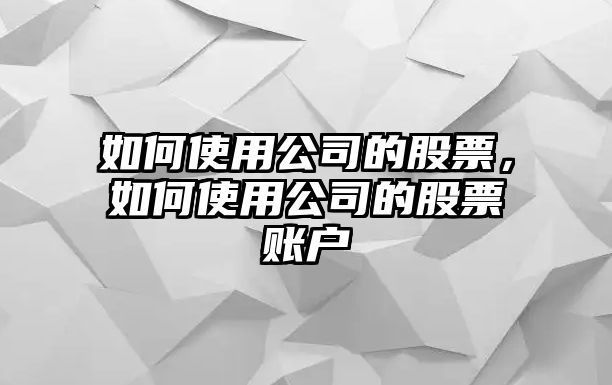 如何使用公司的股票，如何使用公司的股票账户